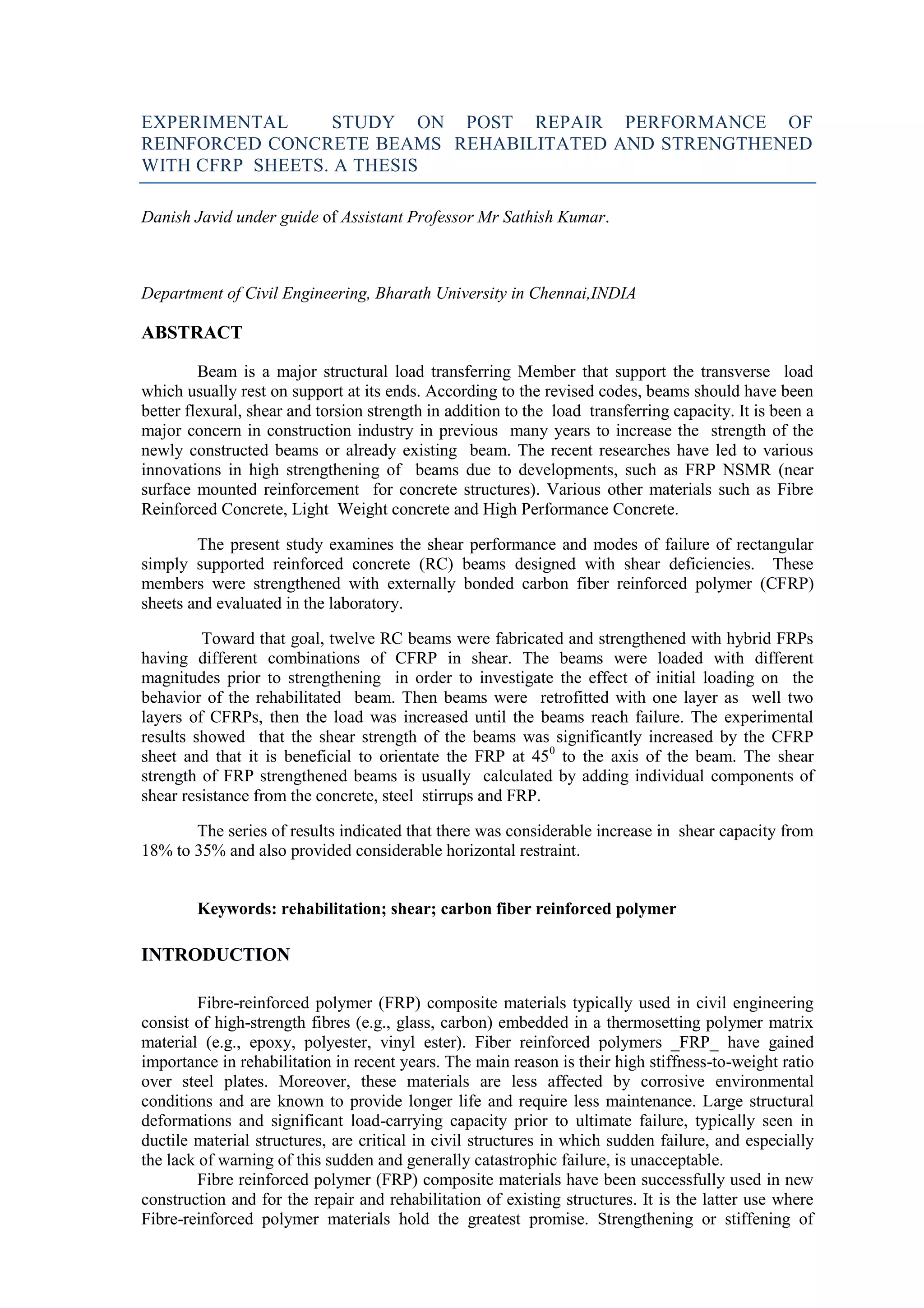 EXPERIMENTAL STUDY ON POST REPAIR PERFORMANCE OF REINFORCED CONCRETE BEAMS REHABILITATED AND STRENGTHENED WITH CFRP SHEETS. A THESIS

Danish Javid under guide of Assistant Professor Mr Sathish Kumar.

Department of Civil Engineering, Bharath University in Chennai,INDIA

ABSTRACT

Beam is a major structural load transferring Member that support the transverse load which usually rest on support at its ends. According to the revised codes, beams should have been better flexural, shear and torsion strength in addition to the load transferring capacity. It is been a major concern in construction industry in previous many years to increase the strength of the newly constructed beams or already existing beam. The recent researches have led to various innovations in high strengthening of beams due to developments, such as FRP NSMR (near surface mounted reinforcement for concrete structures). Various other materials such as Fibre Reinforced Concrete, Light Weight concrete and High Performance Concrete.

The present study examines the shear performance and modes of failure of rectangular simply supported reinforced concrete (RC) beams designed with shear deficiencies. These members were strengthened with externally bonded carbon fiber reinforced polymer (CFRP) sheets and evaluated in the laboratory.

Toward that goal, twelve RC beams were fabricated and strengthened with hybrid FRPs having different combinations of CFRP in shear. The beams were loaded with different magnitudes prior to strengthening in order to investigate the effect of initial loading on the behavior of the rehabilitated beam. Then beams were retrofitted with one layer as well two layers of CFRPs, then the load was increased until the beams reach failure. The experimental results showed that the shear strength of the beams was significantly increased by the CFRP sheet and that it is beneficial to orientate the FRP at $45^0$ to the axis of the beam. The shear strength of FRP strengthened beams is usually calculated by adding individual components of shear resistance from the concrete, steel stirrups and FRP.

The series of results indicated that there was considerable increase in shear capacity from 18% to 35% and also provided considerable horizontal restraint.

Keywords: rehabilitation; shear; carbon fiber reinforced polymer

INTRODUCTION

Fibre-reinforced polymer (FRP) composite materials typically used in civil engineering consist of high-strength fibres (e.g., glass, carbon) embedded in a thermosetting polymer matrix material (e.g., epoxy, polyester, vinyl ester). Fiber reinforced polymers _FRP_ have gained importance in rehabilitation in recent years. The main reason is their high stiffness-to-weight ratio over steel plates. Moreover, these materials are less affected by corrosive environmental conditions and are known to provide longer life and require less maintenance. Large structural deformations and significant load-carrying capacity prior to ultimate failure, typically seen in ductile material structures, are critical in civil structures in which sudden failure, and especially the lack of warning of this sudden and generally catastrophic failure, is unacceptable.
Fibre reinforced polymer (FRP) composite materials have been successfully used in new construction and for the repair and rehabilitation of existing structures. It is the latter use where Fibre-reinforced polymer materials hold the greatest promise. Strengthening or stiffening of